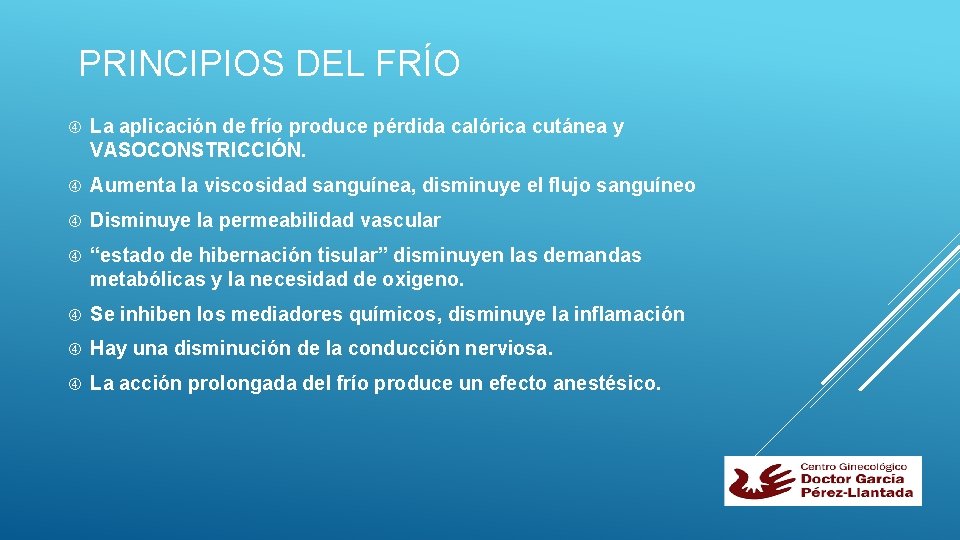 PRINCIPIOS DEL FRÍO

La aplicación de frío produce pérdida calórica cutánea y VASOCONSTRICCIÓN.

Aumenta la viscosidad sanguínea, disminuye el flujo sanguíneo

Disminuye la permeabilidad vascular

“estado de hibernación tisular” disminuyen las demandas metabólicas y la necesidad de oxigeno.

Se inhiben los mediadores químicos, disminuye la inflamación

Hay una disminución de la conducción nerviosa.

La acción prolongada del frío produce un efecto anestésico.

Centro Ginecológico
Doctor García
Pérez-Llantada